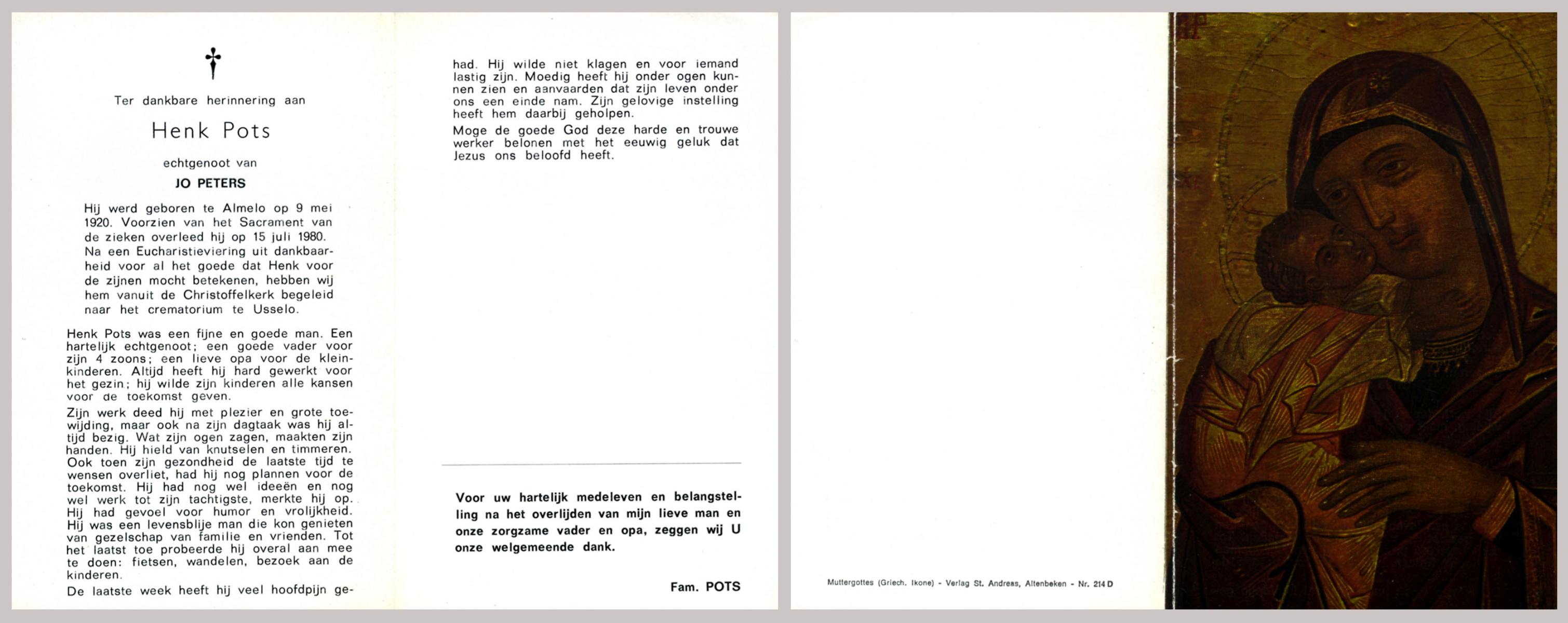 Ter dankbare herinnering aan

Henk Pots

echtgenoot van

JO PETERS

Hij werd geboren te Almelo op 9 mei 1920. Voorzien van het Sacrament van de zieken overleed hij op 15 juli 1980. Na een Eucharistieviering uit dankbaarheid voor al het goede dat Henk voor de zijnen mocht betekenen, hebben wij hem vanuit de Christoffelkerk begeleid naar het crematorium te Usselo.

Henk Pots was een fijne en goede man. Een hartelijk echtgenoot; een goede vader voor zijn 4 zoons; een lieve opa voor de kleinkinderen. Altijd heeft hij hard gewerkt voor het gezin; hij wilde zijn kinderen alle kansen voor de toekomst geven.

Zijn werk deed hij met plezier en grote toewijding, maar ook na zijn dagtaak was hij altijd bezig. Wat zijn ogen zagen, maakten zijn handen. Hij hield van knutselen en timmeren. Ook toen zijn gezondheid de laatste tijd te wensen overliet, had hij nog plannen voor de toekomst. Hij had nog wel ideeën en nog wel werk tot zijn tachtigste, merkte hij op. Hij had gevoel voor humor en vrolijkheid. Hij was een levensblije man die kon genieten van gezelschap van familie en vrienden. Tot het laatst toe probeerde hij overal aan mee te doen: fietsen, wandelen, bezoek aan de kinderen.

De laatste week heeft hij veel hoofdpijn gehad. Hij wilde niet klagen en voor iemand lastig zijn. Moedig heeft hij onder ogen kunnen zien en aanvaarden dat zijn leven onder ons een einde nam. Zijn gelovige instelling heeft hem daarbij geholpen.

Moge de goede God deze harde en trouwe werker belonen met het eeuwig geluk dat Jezus ons beloofd heeft.

Voor uw hartelijk medeleven en belangstelling na het overlijden van mijn lieve man en onze zorgzame vader en opa, zeggen wij U onze welgemeende dank.

Fam. POTS

Muttergottes (Griech. Ikone) - Verlag St. Andreas, Altenbeken - Nr. 214 D